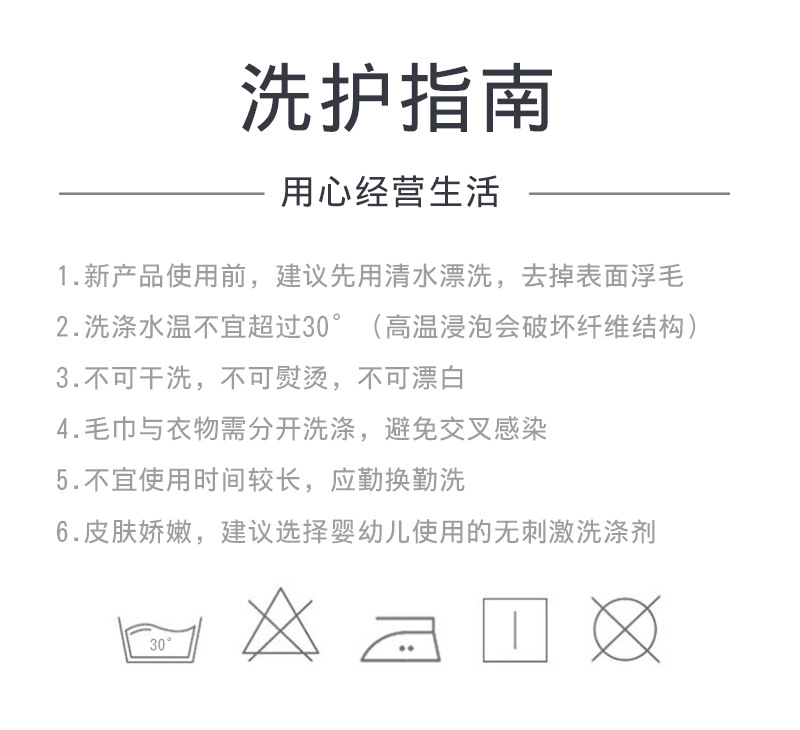 洗护指南

用心经营生活

1.新产品使用前，建议先用清水漂洗，去掉表面浮毛

2.洗涤水温不宜超过30°（高温浸泡会破坏纤维结构）

3.不可干洗，不可熨烫，不可漂白

4.毛巾与衣物需分开洗涤，避免交叉感染

5.不宜使用时间较长，应勤换勤洗

6.皮肤娇嫩，建议选择婴幼儿使用的无刺激洗涤剂

30°